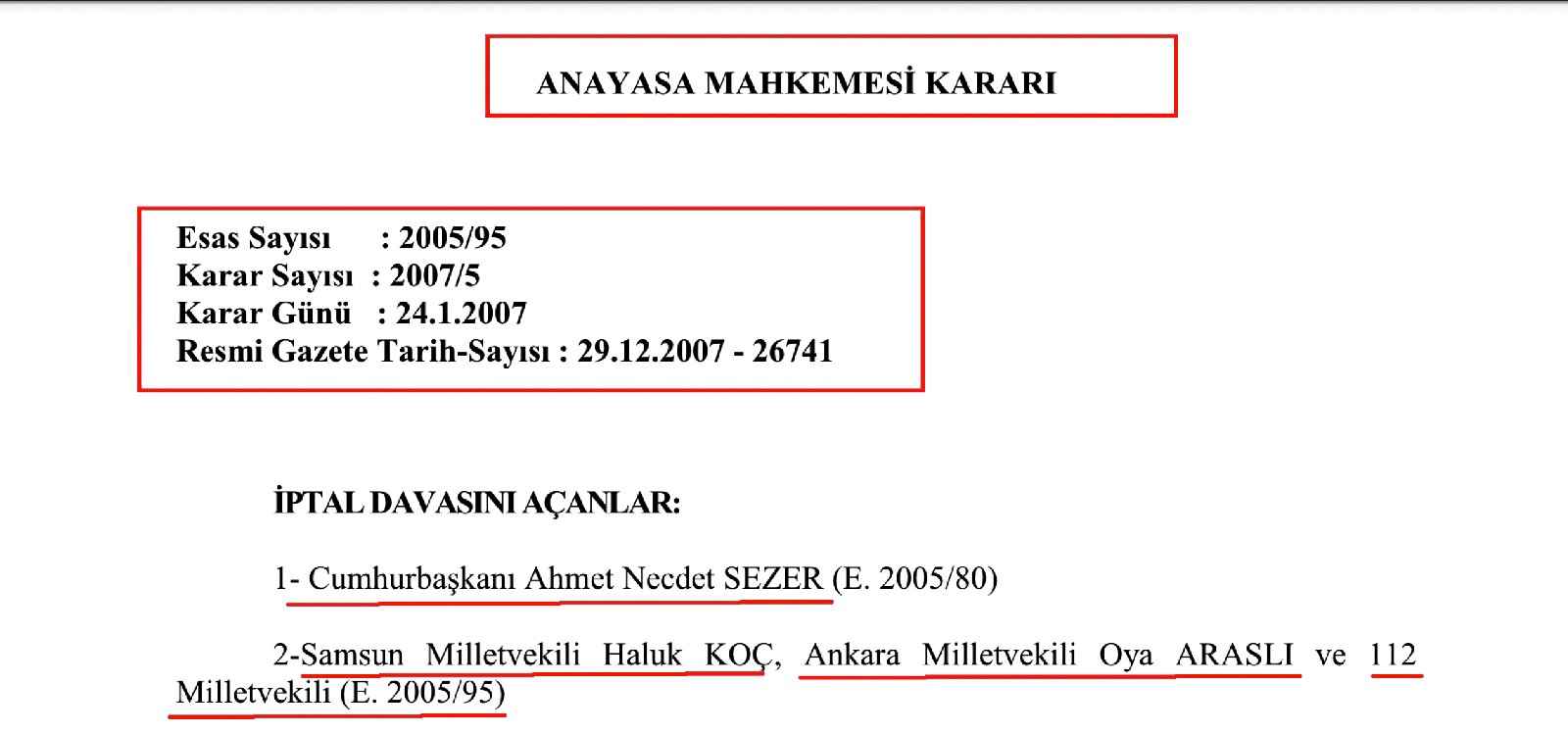 ANAYASA MAHKEMESİ KARARI

Esas Sayısı : 2005/95
Karar Sayısı : 2007/5
Karar Günü : 24.1.2007
Resmi Gazete Tarih-Sayısı : 29.12.2007 - 26741

İPTAL DAVASINI AÇANLAR:

1- Cumhurbaşkanı Ahmet Necdet SEZER (E. 2005/80)

2-Samsun Milletvekili Haluk KOÇ, Ankara Milletvekili Oya ARASLI ve 112 Milletvekili (E. 2005/95)